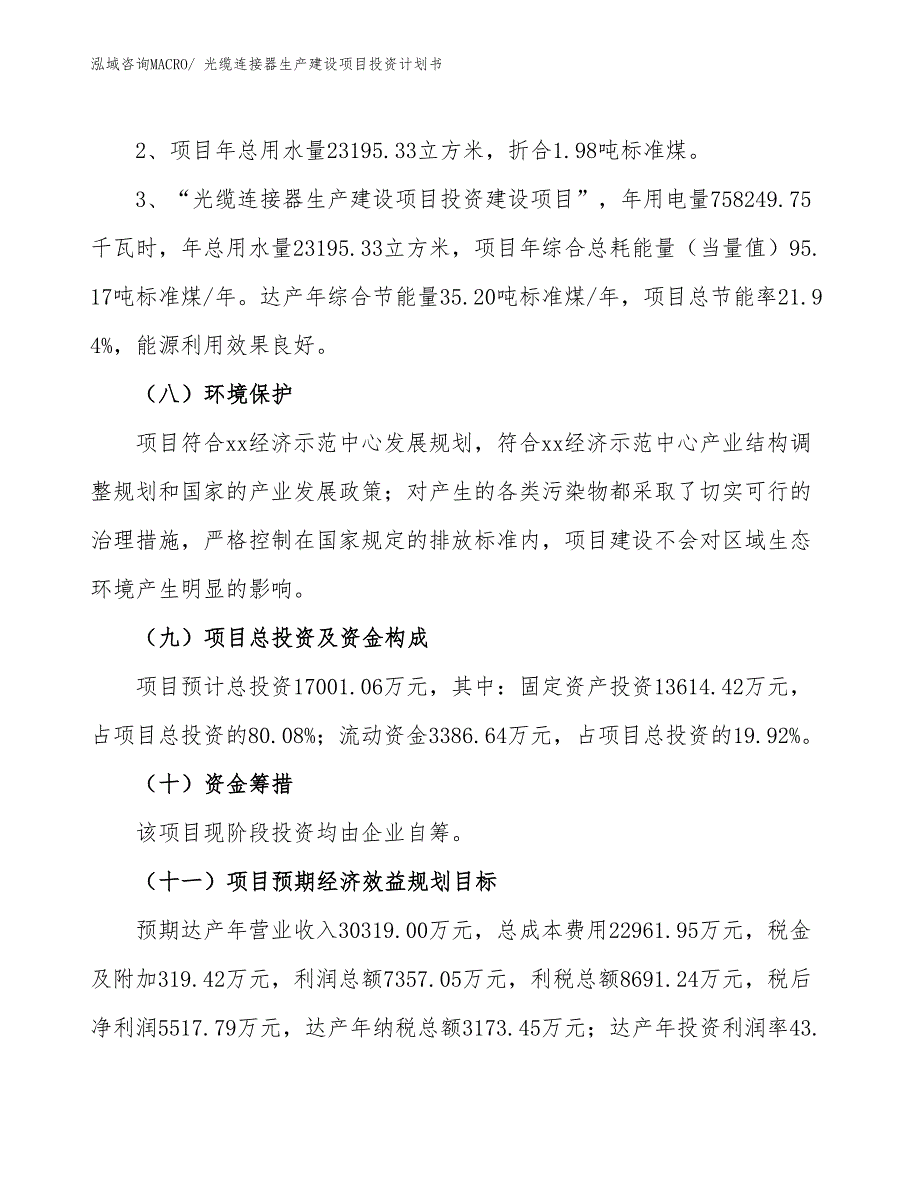 泓域咨询MACRO/ 光缆连接器生产建设项目投资计划书

2、项目年总用水量23195.33立方米，折合1.98吨标准煤。

3、“光缆连接器生产建设项目投资建设项目”，年用电量758249.75千瓦时，年总用水量23195.33立方米，项目年综合总耗能量（当量值）95.17吨标准煤/年。达产年综合节能量35.20吨标准煤/年，项目总节能率21.94%，能源利用效果良好。

（八）环境保护

项目符合xx经济示范中心发展规划，符合xx经济示范中心产业结构调整规划和国家的产业发展政策；对产生的各类污染物都采取了切实可行的治理措施，严格控制在国家规定的排放标准内，项目建设不会对区域生态环境产生明显的影响。

（九）项目总投资及资金构成

项目预计总投资17001.06万元，其中：固定资产投资13614.42万元，占项目总投资的80.08%；流动资金3386.64万元，占项目总投资的19.92%。

（十）资金筹措

该项目现阶段投资均由企业自筹。

（十一）项目预期经济效益规划目标

预期达产年营业收入30319.00万元，总成本费用22961.95万元，税金及附加319.42万元，利润总额7357.05万元，利税总额8691.24万元，税后净利润5517.79万元，达产年纳税总额3173.45万元；达产年投资利润率43.